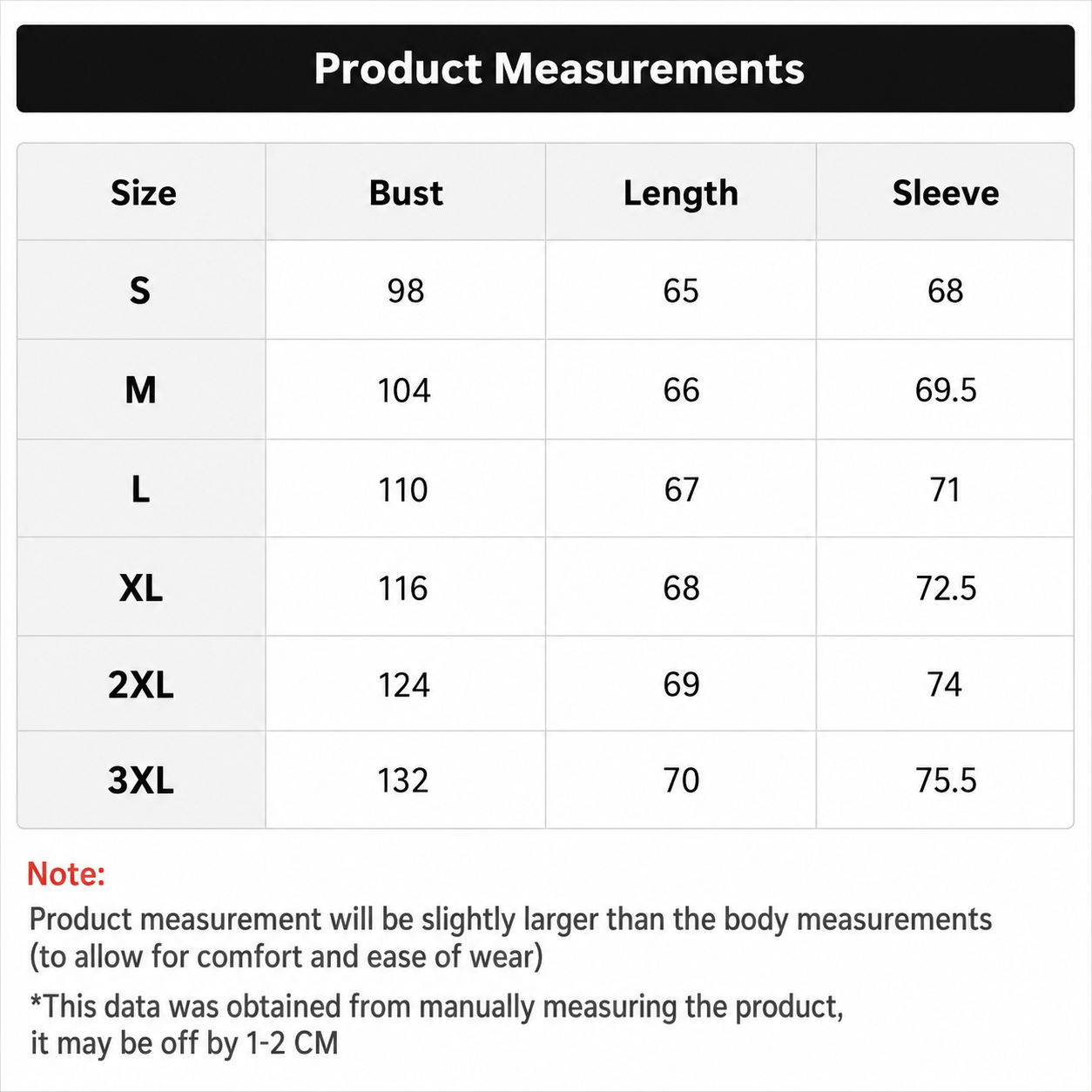 Product Measurements

| Size | Bust | Length | Sleeve |
|---|---|---|---|
| S | 98 | 65 | 68 |
| M | 104 | 66 | 69.5 |
| L | 110 | 67 | 71 |
| XL | 116 | 68 | 72.5 |
| 2XL | 124 | 69 | 74 |
| 3XL | 132 | 70 | 75.5 |

Note:

Product measurement will be slightly larger than the body measurements (to allow for comfort and ease of wear)

*This data was obtained from manually measuring the product, it may be off by 1-2 CM